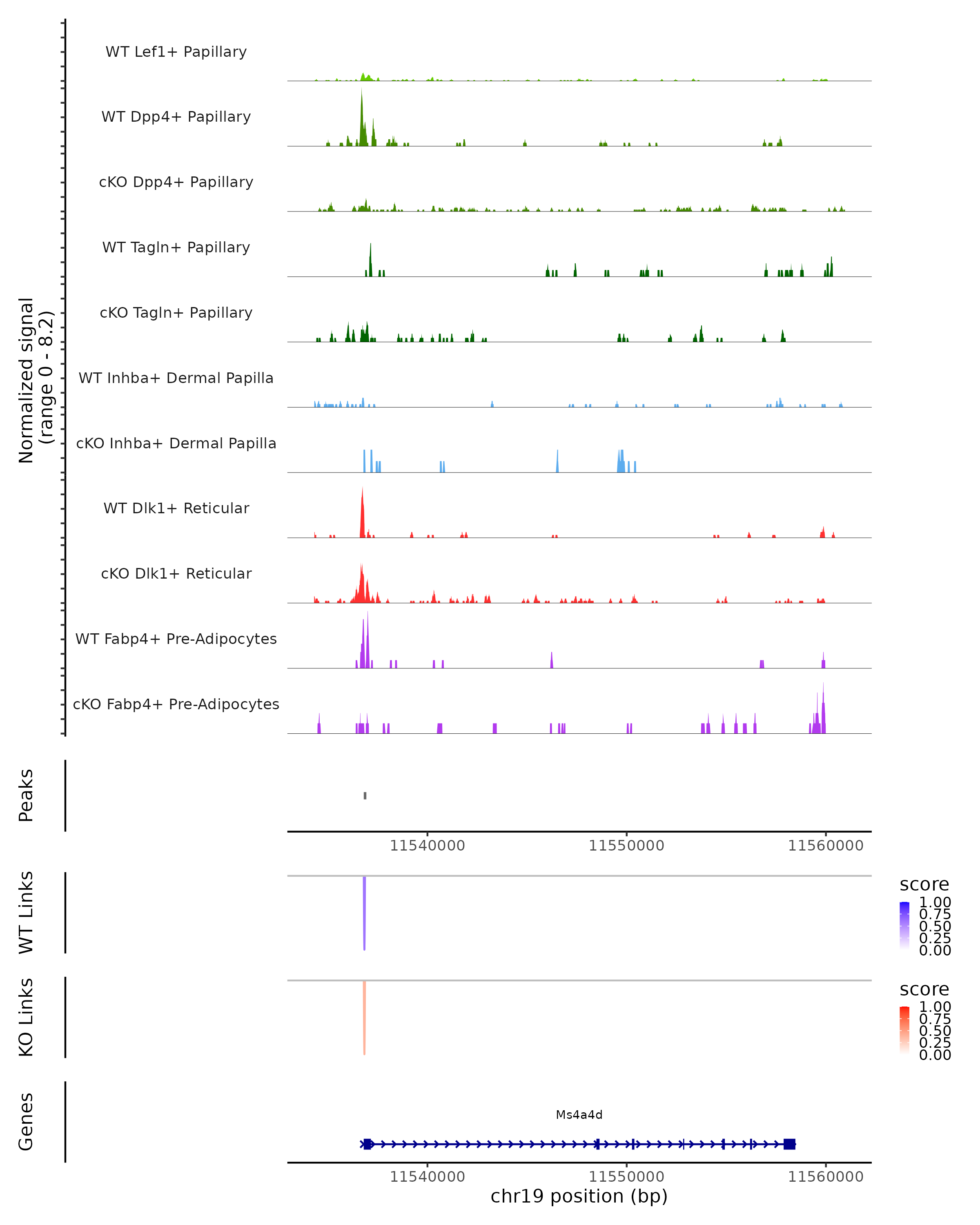 Normalized signal
(range 0 - 8.2)

WT Lef1+ Papillary
WT Dpp4+ Papillary
cKO Dpp4+ Papillary
WT Tagln+ Papillary
cKO Tagln+ Papillary
WT Inhba+ Dermal Papilla
cKO Inhba+ Dermal Papilla
WT Dlk1+ Reticular
cKO Dlk1+ Reticular
WT Fabp4+ Pre-Adipocytes
cKO Fabp4+ Pre-Adipocytes

Peaks

11540000 11550000 11560000

WT Links

score
1.00
0.75
0.50
0.25
0.00

KO Links

score
1.00
0.75
0.50
0.25
0.00

Genes

Ms4a4d

11540000 11550000 11560000
chr19 position (bp)